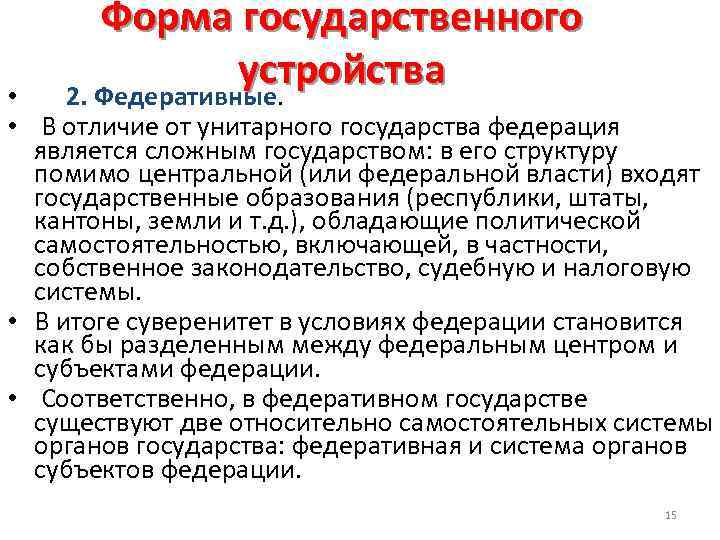 Форма государственного устройства

• 2. Федеративные.

• В отличие от унитарного государства федерация является сложным государством: в его структуру помимо центральной (или федеральной власти) входят государственные образования (республики, штаты, кантоны, земли и т.д.), обладающие политической самостоятельностью, включающей, в частности, собственное законодательство, судебную и налоговую системы.

• В итоге суверенитет в условиях федерации становится как бы разделенным между федеральным центром и субъектами федерации.

• Соответственно, в федеративном государстве существуют две относительно самостоятельных системы органов государства: федеративная и система органов субъектов федерации.

15